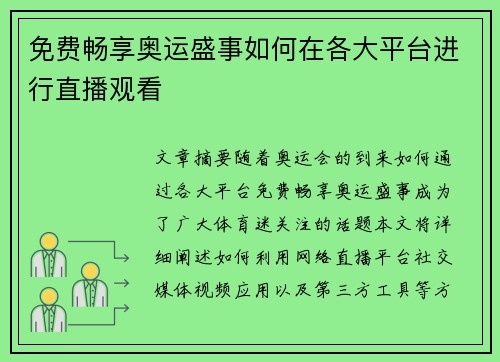 免费畅享奥运盛事如何在各大平台进行直播观看

文章摘要随着奥运会的到来如何通过各大平台免费畅享奥运盛事成为了广大体育迷关注的话题本文将详细阐述如何利用网络直播平台社交媒体视频应用以及第三方工具等方